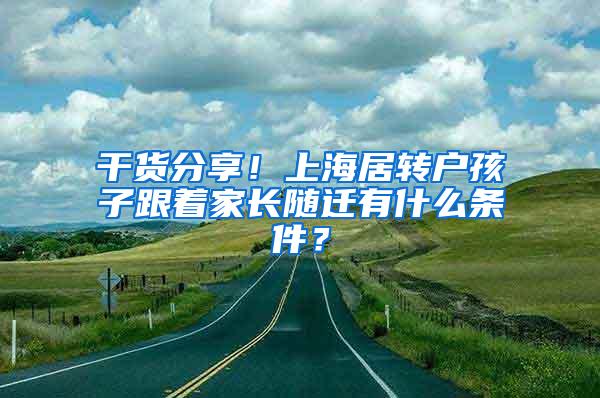 干货分享！上海居转户孩子跟着家长随迁有什么条件？